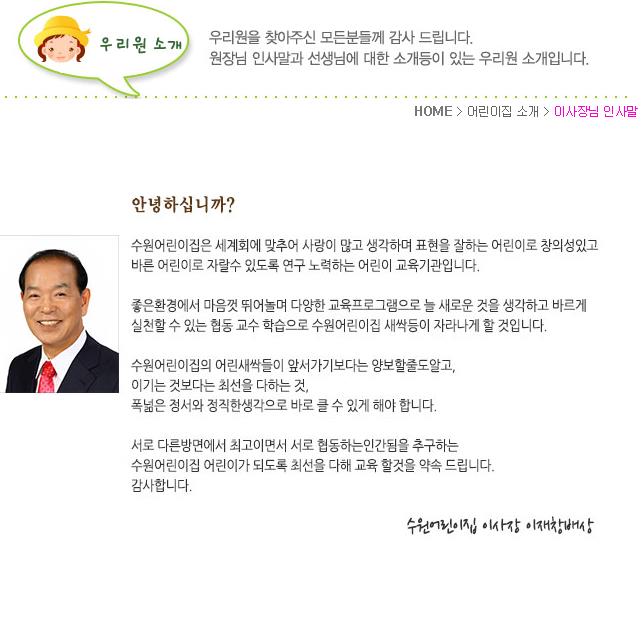 우리원 소개

우리원을 찾아주신 모든분들께 감사 드립니다.
원장님 인사말과 선생님에 대한 소개등이 있는 우리원 소개입니다.

HOME > 어린이집 소개 > 이사장님 인사말

안녕하십니까?

수원어린이집은 세계화에 맞추어 사랑이 많고 생각하며 표현을 잘하는 어린이로 창의성있고 바른 어린이로 자랄수 있도록 연구 노력하는 어린이 교육기관입니다.

좋은환경에서 마음껏 뛰어놀며 다양한 교육프로그램으로 늘 새로운 것을 생각하고 바르게 실천할 수 있는 협동 교수 학습으로 수원어린이집 새싹등이 자라나게 할 것입니다.

수원어린이집의 어린새싹들이 앞서가기보다는 양보할줄도알고,
이기는 것보다는 최선을 다하는 것,
폭넓은 정서와 정직한생각으로 바로 클 수 있게 해야 합니다.

서로 다른방면에서 최고이면서 서로 협동하는인간됨을 추구하는
수원어린이집 어린이가 되도록 최선을 다해 교육 할것을 약속 드립니다.
감사합니다.

수원어린이집 이사장 이재창배상